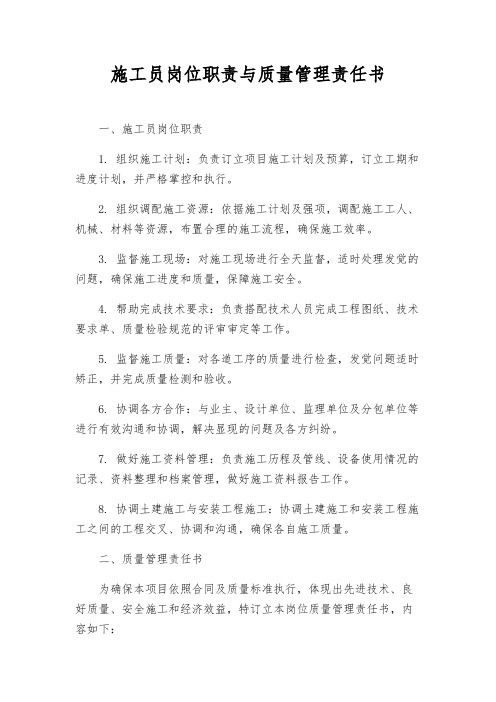 施工员岗位职责与质量管理责任书

一、施工员岗位职责

1. 组织施工计划：负责订立项目施工计划及预算，订立工期和进度计划，并严格掌控和执行。

2. 组织调配施工资源：依据施工计划及强项，调配施工工人、机械、材料等资源，布置合理的施工流程，确保施工效率。

3. 监督施工现场：对施工现场进行全天监督，适时处理发觉的问题，确保施工进度和质量，保障施工安全。

4. 帮助完成技术要求：负责搭配技术人员完成工程图纸、技术要求单、质量检验规范的评审审定等工作。

5. 监督施工质量：对各道工序的质量进行检查，发觉问题适时矫正，并完成质量检测和验收。

6. 协调各方合作：与业主、设计单位、监理单位及分包单位等进行有效沟通和协调，解决显现的问题及各方纠纷。

7. 做好施工资料管理：负责施工历程及管线、设备使用情况的记录、资料整理和档案管理，做好施工资料报告工作。

8. 协调土建施工与安装工程施工：协调土建施工和安装工程施工之间的工程交叉、协调和沟通，确保各自施工质量。

二、质量管理责任书

为确保本项目依照合同及质量标准执行，体现出先进技术、良好质量、安全施工和经济效益，特订立本岗位质量管理责任书，内容如下：